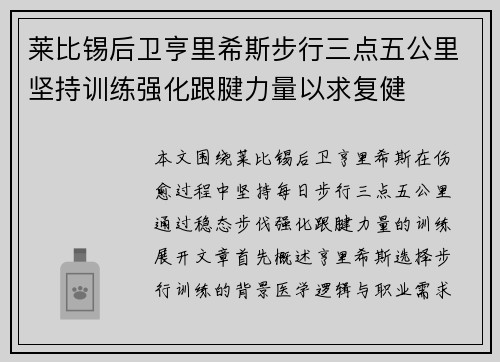 莱比锡后卫亨里希斯步行三点五公里坚持训练强化跟腱力量以求复健

本文围绕莱比锡后卫亨里希斯在伤愈过程中坚持每日步行三点五公里通过稳态步伐强化跟腱力量的训练展开文章首先概述亨里希斯选择步行训练的背景医学逻辑与职业需求